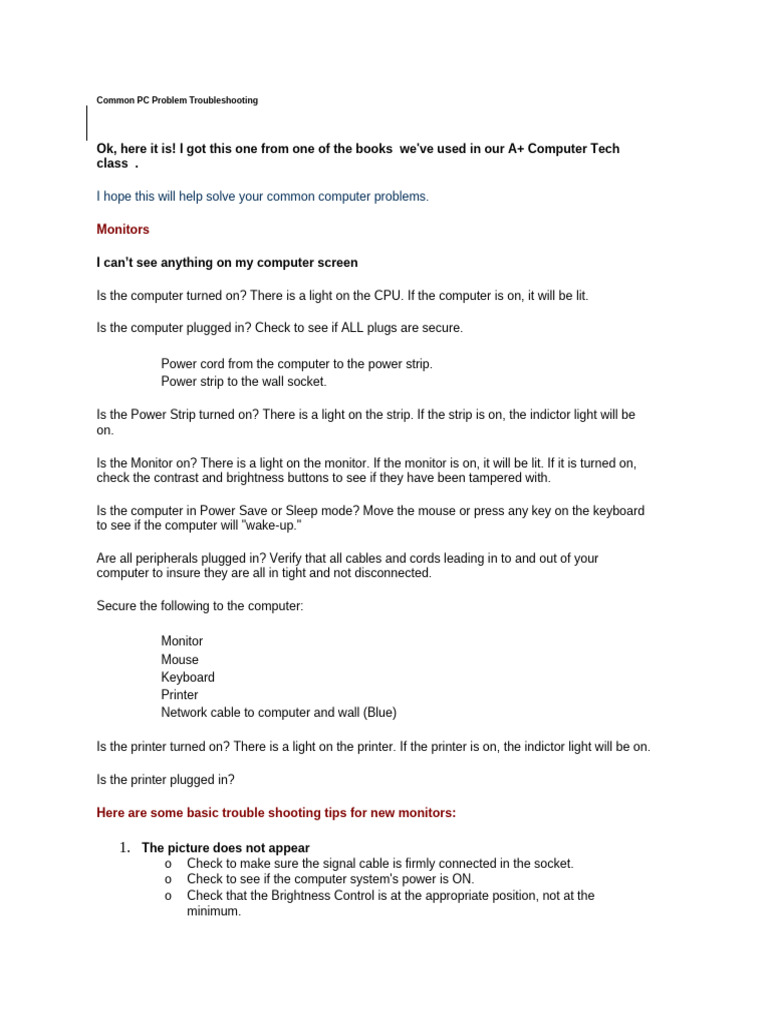 Common PC Problem Troubleshooting

Ok, here it is! I got this one from one of the books we've used in our A+ Computer Tech class .

I hope this will help solve your common computer problems.

Monitors

I can't see anything on my computer screen

Is the computer turned on? There is a light on the CPU. If the computer is on, it will be lit.

Is the computer plugged in? Check to see if ALL plugs are secure.

Power cord from the computer to the power strip.
Power strip to the wall socket.

Is the Power Strip turned on? There is a light on the strip. If the strip is on, the indictor light will be on.

Is the Monitor on? There is a light on the monitor. If the monitor is on, it will be lit. If it is turned on, check the contrast and brightness buttons to see if they have been tampered with.

Is the computer in Power Save or Sleep mode? Move the mouse or press any key on the keyboard to see if the computer will "wake-up."

Are all peripherals plugged in? Verify that all cables and cords leading in to and out of your computer to insure they are all in tight and not disconnected.

Secure the following to the computer:

Monitor
Mouse
Keyboard
Printer
Network cable to computer and wall (Blue)

Is the printer turned on? There is a light on the printer. If the printer is on, the indictor light will be on.

Is the printer plugged in?

Here are some basic trouble shooting tips for new monitors:

1. The picture does not appear
o Check to make sure the signal cable is firmly connected in the socket.
o Check to see if the computer system's power is ON.
o Check that the Brightness Control is at the appropriate position, not at the minimum.